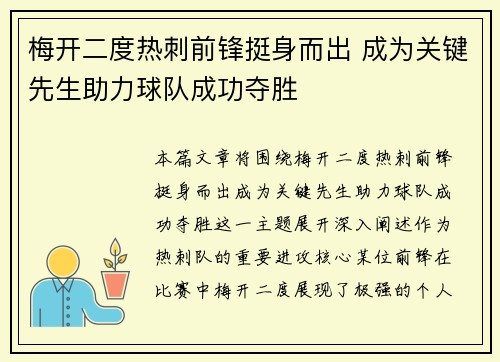 梅开二度热刺前锋挺身而出 成为关键先生助力球队成功夺胜

本篇文章将围绕梅开二度热刺前锋挺身而出成为关键先生助力球队成功夺胜这一主题展开深入阐述作为热刺队的重要进攻核心某位前锋在比赛中梅开二度展现了极强的个人